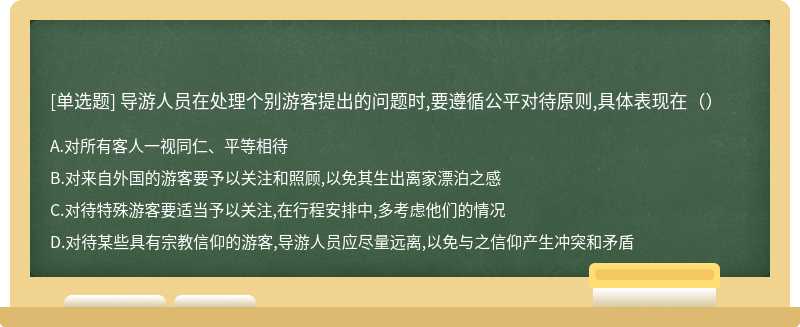 [单选题] 导游人员在处理个别游客提出的问题时,要遵循公平对待原则,具体表现在（）

A.对所有客人一视同仁、平等相待

B.对来自外国的游客要予以关注和照顾,以免其生出离家漂泊之感

C.对待特殊游客要适当予以关注,在行程安排中,多考虑他们的情况

D.对待某些具有宗教信仰的游客,导游人员应尽量远离,以免与之信仰产生冲突和矛盾